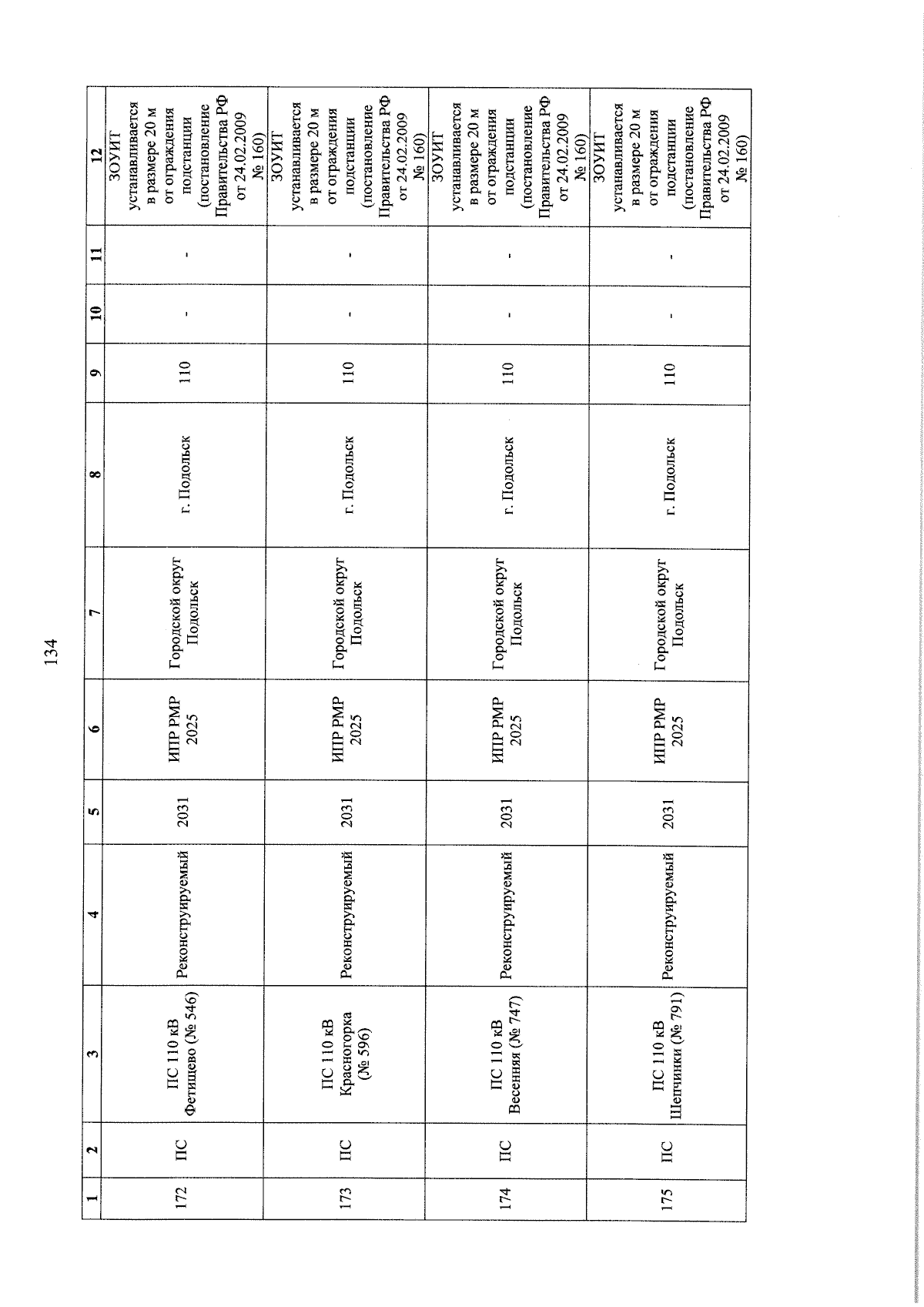 134

| 1 | 2 | 3 | 4 | 5 | 6 | 7 | 8 | 9 | 10 | 11 | 12 |
|---|---|---|---|---|---|---|---|---|---|---|---|
| 172 | ПС | ПС 110 кВ Фетищево (№ 546) | Реконструируемый | 2031 | ИПР РМР 2025 | Городской округ Подольск | г. Подольск | 110 | - | - | ЗОУИТ устанавливается в размере 20 м от ограждения подстанции (постановление Правительства РФ от 24.02.2009 № 160) |
| 173 | ПС | ПС 110 кВ Красногорка (№ 596) | Реконструируемый | 2031 | ИПР РМР 2025 | Городской округ Подольск | г. Подольск | 110 | - | - | ЗОУИТ устанавливается в размере 20 м от ограждения подстанции (постановление Правительства РФ от 24.02.2009 № 160) |
| 174 | ПС | ПС 110 кВ Весенняя (№ 747) | Реконструируемый | 2031 | ИПР РМР 2025 | Городской округ Подольск | г. Подольск | 110 | - | - | ЗОУИТ устанавливается в размере 20 м от ограждения подстанции (постановление Правительства РФ от 24.02.2009 № 160) |
| 175 | ПС | ПС 110 кВ Шепчинки (№ 791) | Реконструируемый | 2031 | ИПР РМР 2025 | Городской округ Подольск | г. Подольск | 110 | - | - | ЗОУИТ устанавливается в размере 20 м от ограждения подстанции (постановление Правительства РФ от 24.02.2009 № 160) |